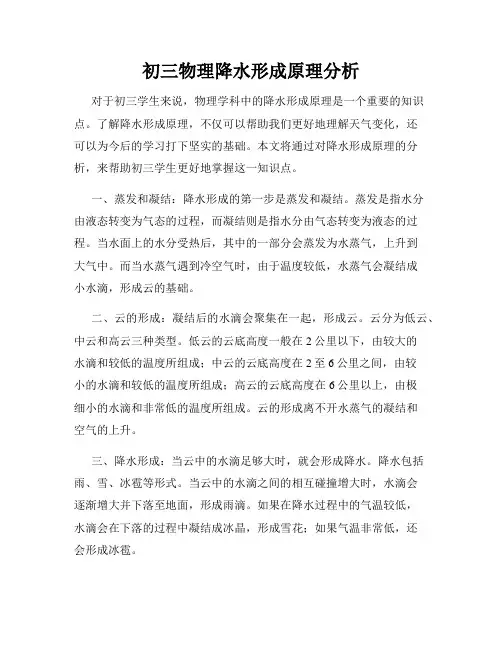 初三物理降水形成原理分析

对于初三学生来说，物理学科中的降水形成原理是一个重要的知识点。了解降水形成原理，不仅可以帮助我们更好地理解天气变化，还可以为今后的学习打下坚实的基础。本文将通过对降水形成原理的分析，来帮助初三学生更好地掌握这一知识点。

一、蒸发和凝结：降水形成的第一步是蒸发和凝结。蒸发是指水分由液态转变为气态的过程，而凝结则是指水分由气态转变为液态的过程。当水面上的水分受热后，其中的一部分会蒸发为水蒸气，上升到大气中。而当水蒸气遇到冷空气时，由于温度较低，水蒸气会凝结成小水滴，形成云的基础。

二、云的形成：凝结后的水滴会聚集在一起，形成云。云分为低云、中云和高云三种类型。低云的云底高度一般在2公里以下，由较大的水滴和较低的温度所组成；中云的云底高度在2至6公里之间，由较小的水滴和较低的温度所组成；高云的云底高度在6公里以上，由极细小的水滴和非常低的温度所组成。云的形成离不开水蒸气的凝结和空气的上升。

三、降水形成：当云中的水滴足够大时，就会形成降水。降水包括雨、雪、冰雹等形式。当云中的水滴之间的相互碰撞增大时，水滴会逐渐增大并下落至地面，形成雨滴。如果在降水过程中的气温较低，水滴会在下落的过程中凝结成冰晶，形成雪花；如果气温非常低，还会形成冰雹。